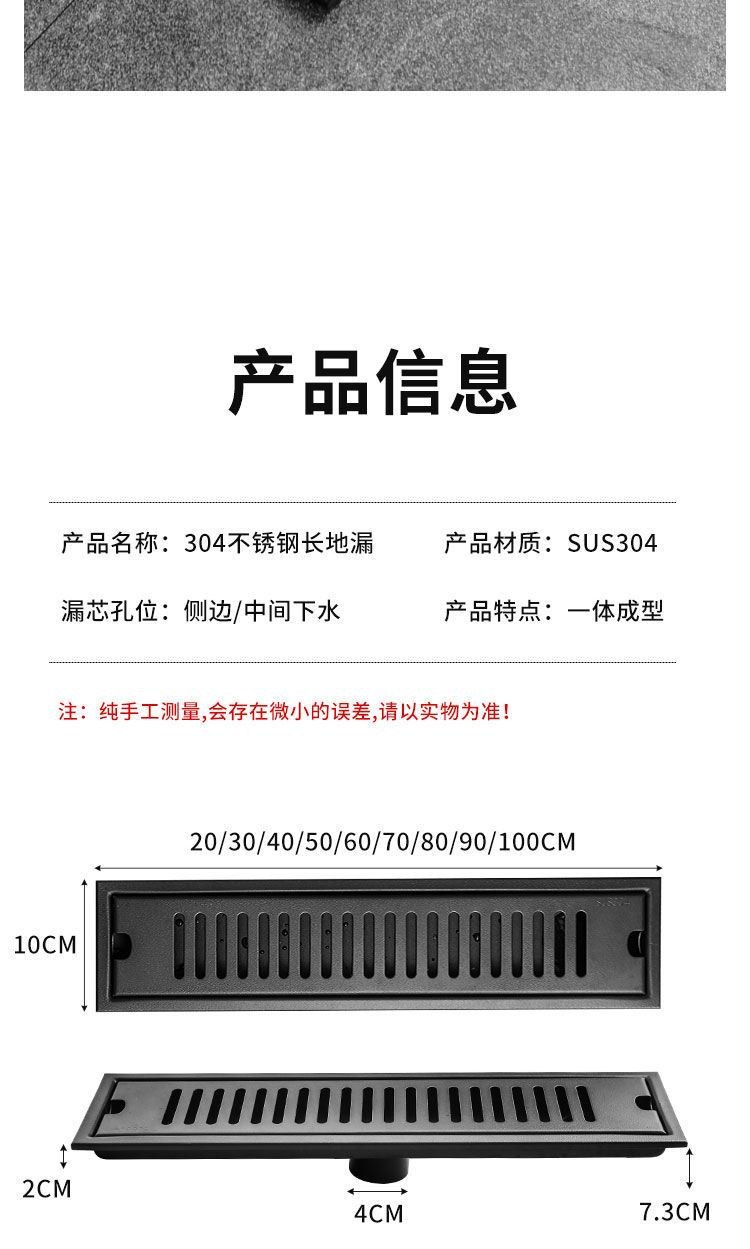 产品信息

产品名称：304不锈钢长地漏 产品材质：SUS304

漏芯孔位：侧边/中间下水 产品特点：一体成型

注：纯手工测量,会存在微小的误差,请以实物为准!

20/30/40/50/60/70/80/90/100CM

10CM

2CM

4CM

7.3CM